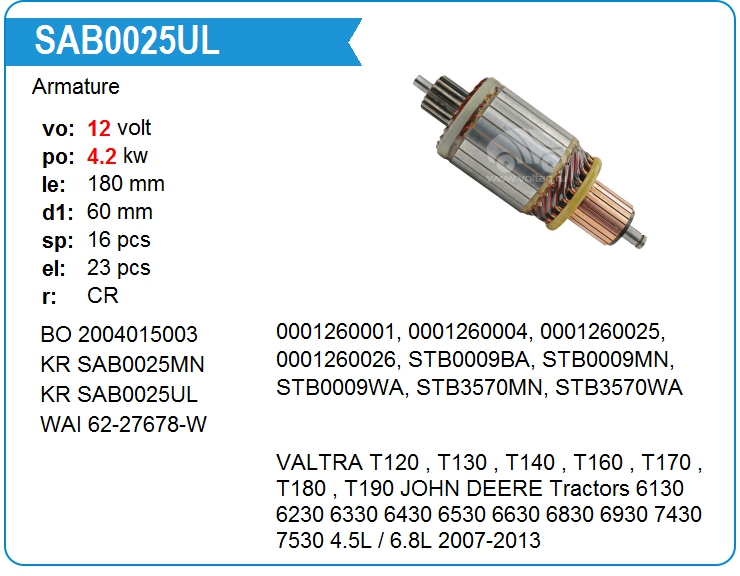 SAB0025UL

Armature

vo: 12 volt
po: 4.2 kw
le: 180 mm
d1: 60 mm
sp: 16 pcs
el: 23 pcs
r: CR

BO 2004015003
KR SAB0025MN
KR SAB0025UL
WAI 62-27678-W

0001260001, 0001260004, 0001260025, 0001260026, STB0009BA, STB0009MN, STB0009WA, STB3570MN, STB3570WA

VALTRA T120 , T130 , T140 , T160 , T170 , T180 , T190 JOHN DEERE Tractors 6130 6230 6330 6430 6530 6630 6830 6930 7430 7530 4.5L / 6.8L 2007-2013